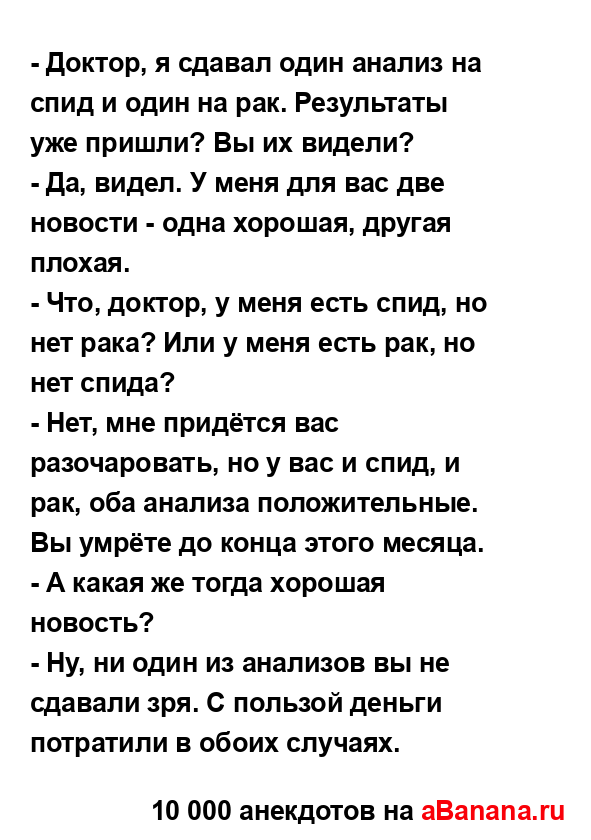 - Доктор, я сдавал один анализ на спид и один на рак. Результаты уже пришли? Вы их видели?
- Да, видел. У меня для вас две новости - одна хорошая, другая плохая.
- Что, доктор, у меня есть спид, но нет рака? Или у меня есть рак, но нет спида?
- Нет, мне придётся вас разочаровать, но у вас и спид, и рак, оба анализа положительные. Вы умрёте до конца этого месяца.
- А какая же тогда хорошая новость?
- Ну, ни один из анализов вы не сдавали зря. С пользой деньги потратили в обоих случаях.

10 000 анекдотов на aBanana.ru